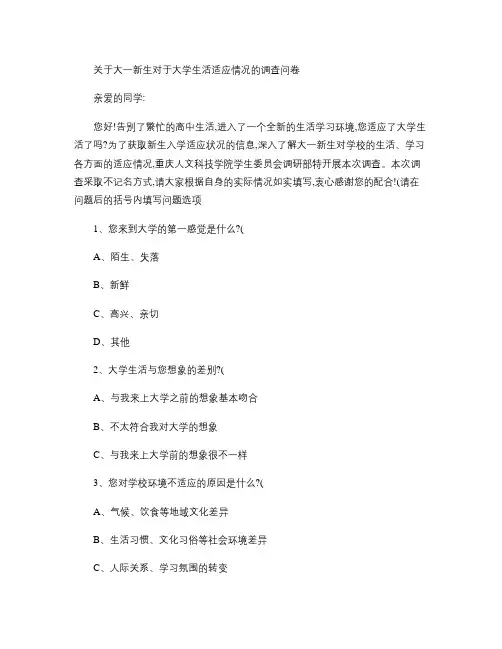 关于大一新生对于大学生活适应情况的调查问卷

亲爱的同学:

您好!告别了繁忙的高中生活,进入了一个全新的生活学习环境,您适应了大学生活了吗?为了获取新生入学适应状况的信息,深入了解大一新生对学校的生活、学习各方面的适应情况,重庆人文科技学院学生委员会调研部特开展本次调查。本次调查采取不记名方式,请大家根据自身的实际情况如实填写,衷心感谢您的配合!(请在问题后的括号内填写问题选项

1、您来到大学的第一感觉是什么?(

A、陌生、失落

B、新鲜

C、高兴、亲切

D、其他

2、大学生活与您想象的差别?(

A、与我来上大学之前的想象基本吻合

B、不太符合我对大学的想象

C、与我来上大学前的想象很不一样

3、您对学校环境不适应的原因是什么?(

A、气候、饮食等地域文化差异

B、生活习惯、文化习俗等社会环境差异

C、人际关系、学习氛围的转变